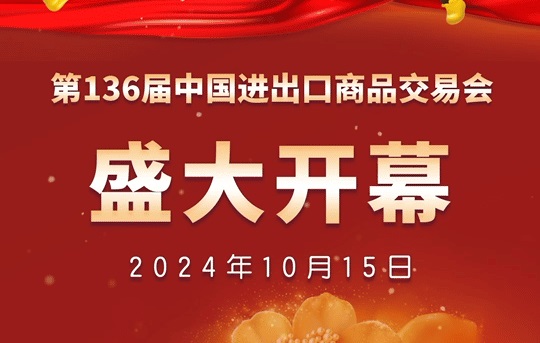 第136届中国进出口商品交易会

盛大开幕

2024年10月15日